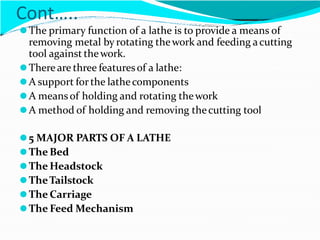 Cont…..

The primary function of a lathe is to provide a means of removing metal by rotating the work and feeding a cutting tool against the work.

There are three features of a lathe:

A support for the lathe components

A means of holding and rotating the work

A method of holding and removing the cutting tool

5 MAJOR PARTS OF A LATHE

The Bed

The Headstock

The Tailstock

The Carriage

The Feed Mechanism